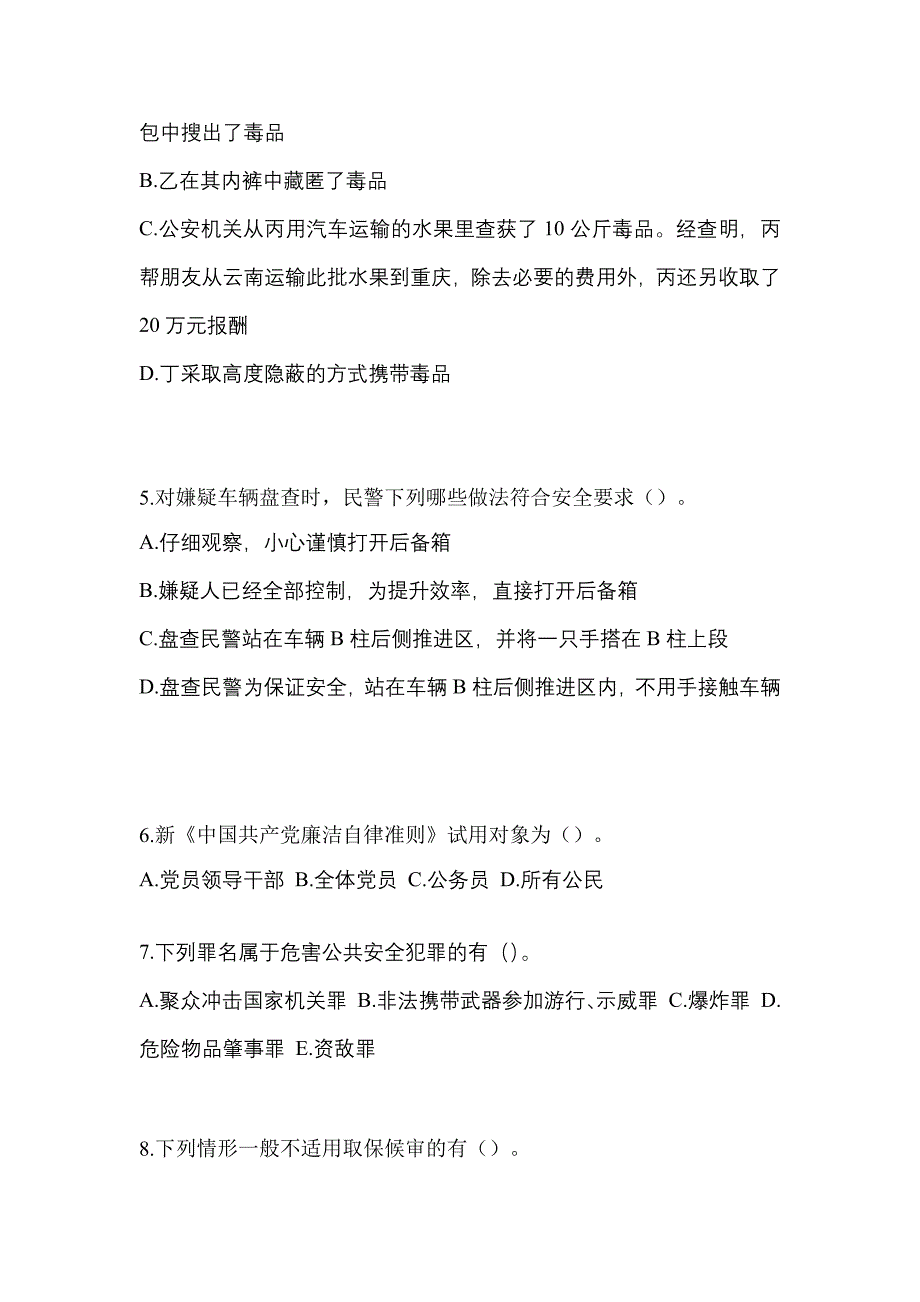 包中搜出了毒品

B.乙在其内裤中藏匿了毒品

C.公安机关从丙用汽车运输的水果里查获了 10 公斤毒品。经查明，丙帮朋友从云南运输此批水果到重庆，除去必要的费用外，丙还另收取了 20 万元报酬

D.丁采取高度隐蔽的方式携带毒品

5.对嫌疑车辆盘查时，民警下列哪些做法符合安全要求（）。

A.仔细观察，小心谨慎打开后备箱

B.嫌疑人已经全部控制，为提升效率，直接打开后备箱

C.盘查民警站在车辆 B 柱后侧推进区，并将一只手搭在 B 柱上段

D.盘查民警为保证安全，站在车辆 B 柱后侧推进区内，不用手接触车辆

6.新《中国共产党廉洁自律准则》试用对象为（）。

A.党员领导干部 B.全体党员 C.公务员 D.所有公民

7.下列罪名属于危害公共安全犯罪的有（）。

A.聚众冲击国家机关罪 B.非法携带武器参加游行、示威罪 C.爆炸罪 D.危险物品肇事罪 E.资敌罪

8.下列情形一般不适用取保候审的有（）。